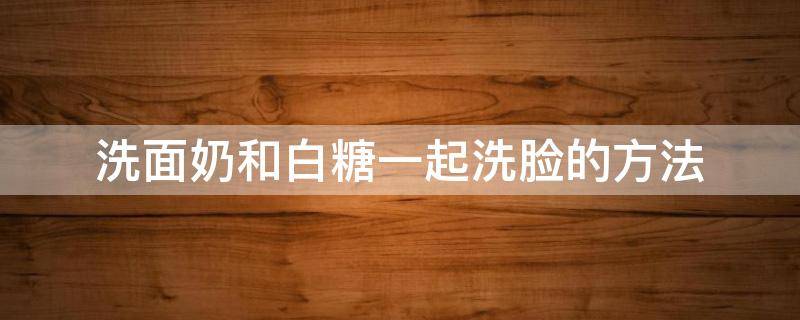 洗面奶和白糖一起洗脸的方法